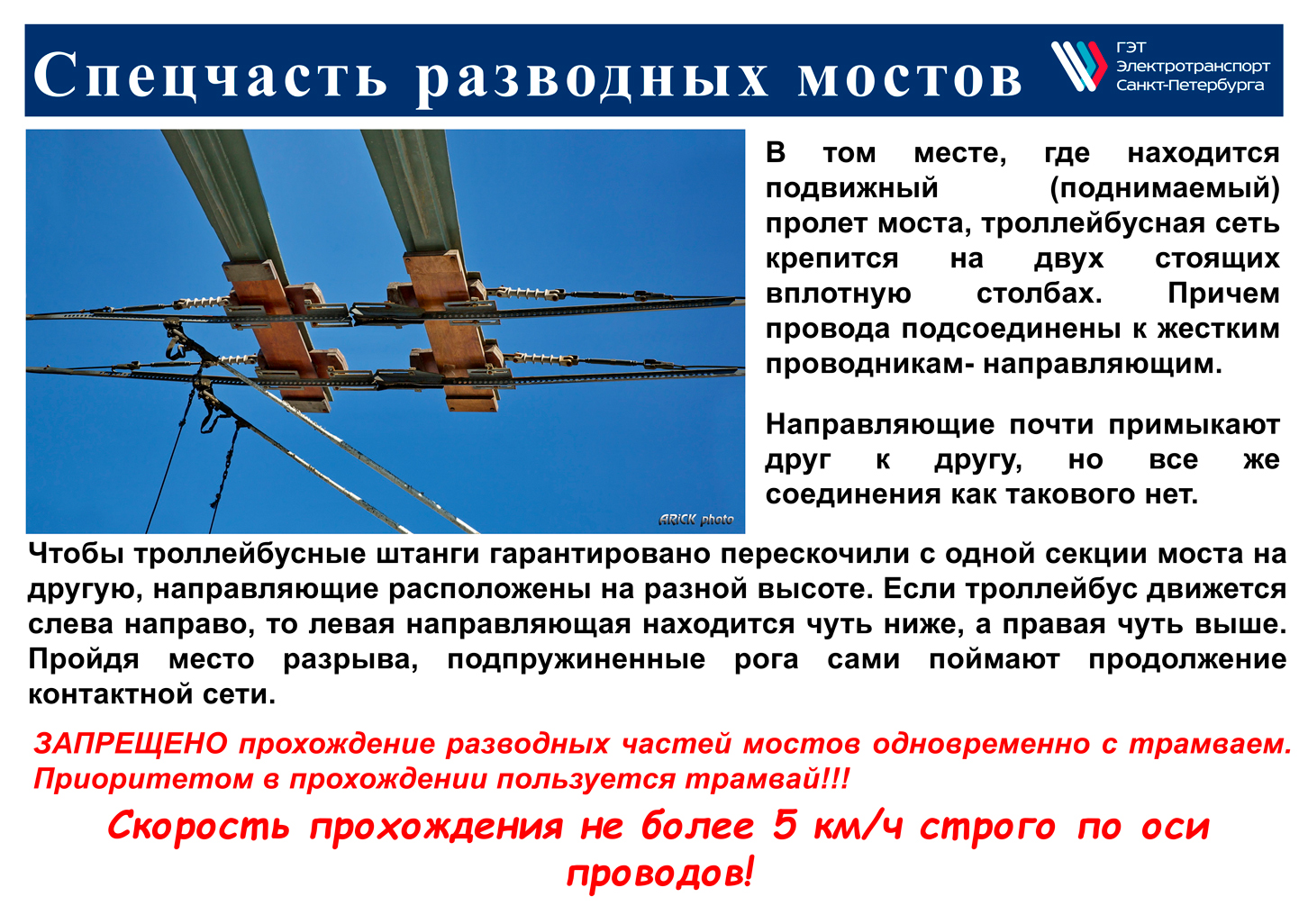 Спецчасть разводных мостов

ГЭТ
Электротранспорт
Санкт-Петербурга

ARICK photo

В том месте, где находится подвижный (поднимаемый) пролет моста, троллейбусная сеть крепится на двух стоящих вплотную столбах. Причем провода подсоединены к жестким проводникам- направляющим.

Направляющие почти примыкают друг к другу, но все же соединения как такового нет.

Чтобы троллейбусные штанги гарантировано перескочили с одной секции моста на другую, направляющие расположены на разной высоте. Если троллейбус движется слева направо, то левая направляющая находится чуть ниже, а правая чуть выше. Пройдя место разрыва, подпружиненные рога сами поймают продолжение контактной сети.

ЗАПРЕЩЕНО прохождение разводных частей мостов одновременно с трамваем. Приоритетом в прохождении пользуется трамвай!!!

Скорость прохождения не более 5 км/ч строго по оси проводов!